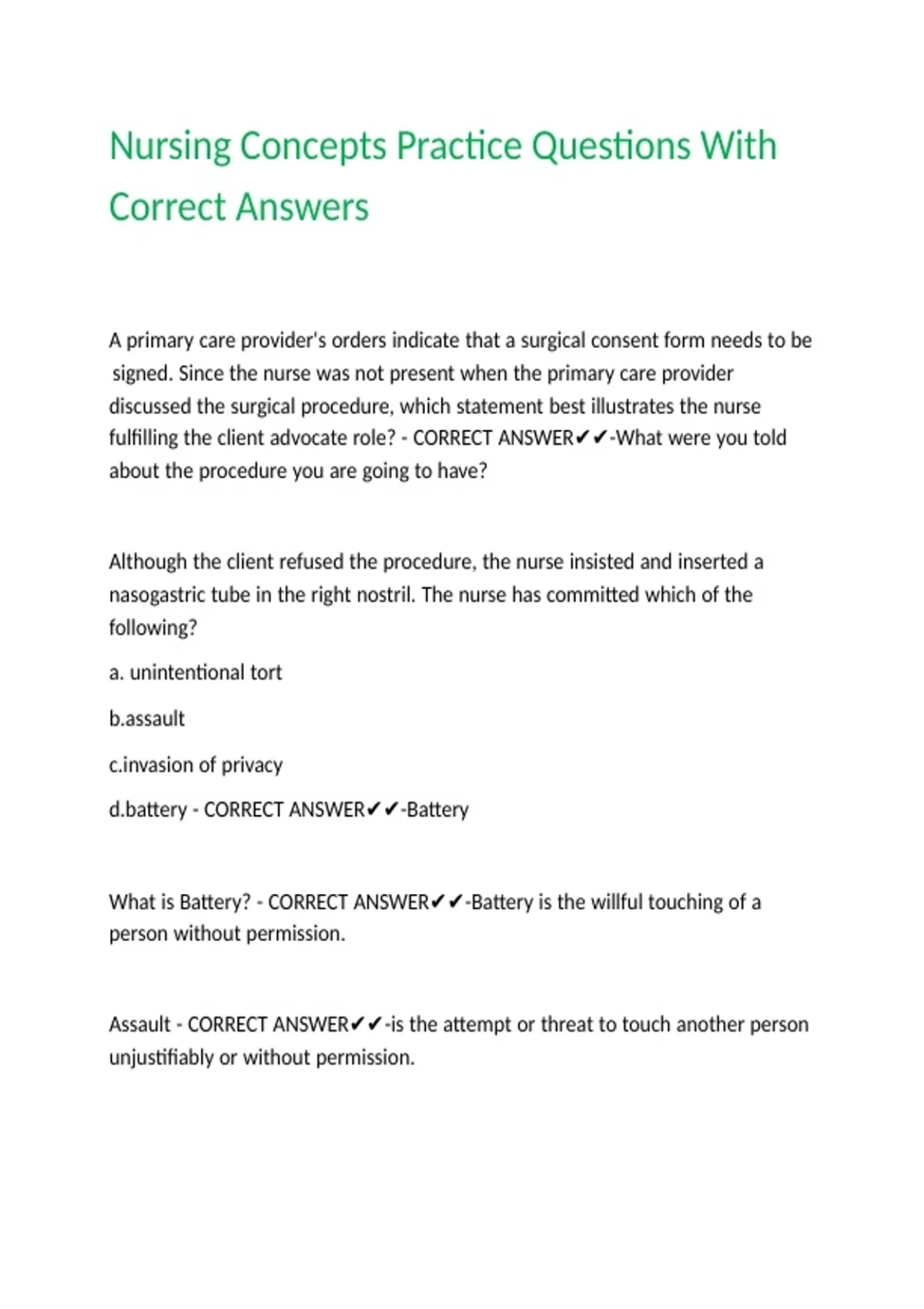 Nursing Concepts Practice Questions With Correct Answers

A primary care provider's orders indicate that a surgical consent form needs to be signed. Since the nurse was not present when the primary care provider discussed the surgical procedure, which statement best illustrates the nurse fulfilling the client advocate role? - CORRECT ANSWER✔✔-What were you told about the procedure you are going to have?

Although the client refused the procedure, the nurse insisted and inserted a nasogastric tube in the right nostril. The nurse has committed which of the following?

a. unintentional tort

b.assault

c.invasion of privacy

d.battery - CORRECT ANSWER✔✔-Battery

What is Battery? - CORRECT ANSWER✔✔-Battery is the willful touching of a person without permission.

Assault - CORRECT ANSWER✔✔-is the attempt or threat to touch another person unjustifiably or without permission.